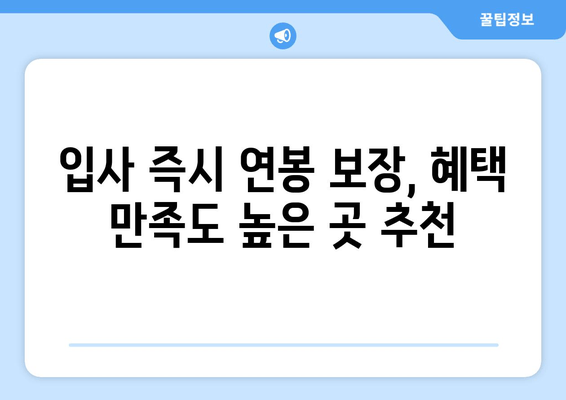 꿀팁정보

입사 즉시 연봉 보장, 혜택 만족도 높은 곳 추천